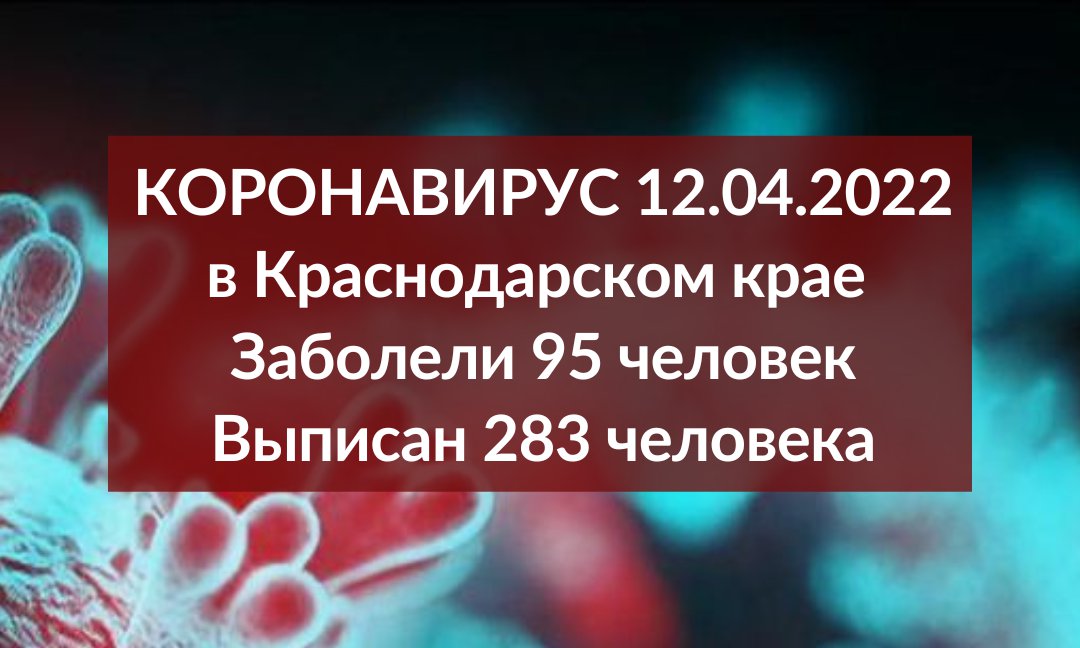 КОРОНАВИРУС 12.04.2022
в Краснодарском крае
Заболели 95 человек
Выписан 283 человека